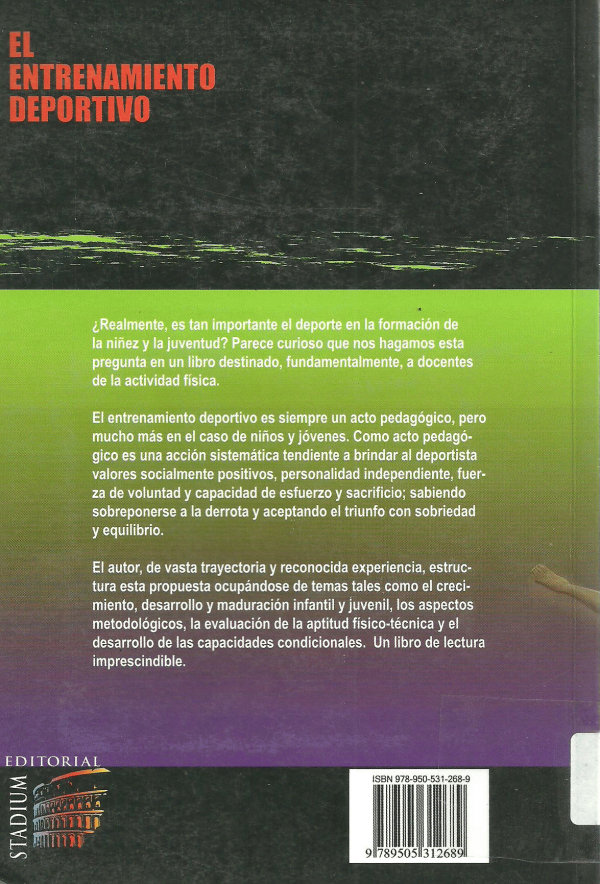 EL ENTRENAMIENTO DEPORTIVO

¿Realmente, es tan importante el deporte en la formación de la niñez y la juventud? Parece curioso que nos hagamos esta pregunta en un libro destinado, fundamentalmente, a docentes de la actividad física.

El entrenamiento deportivo es siempre un acto pedagógico, pero mucho más en el caso de niños y jóvenes. Como acto pedagógico es una acción sistemática tendiente a brindar al deportista valores socialmente positivos, personalidad independiente, fuerza de voluntad y capacidad de esfuerzo y sacrificio; sabiendo sobreponerse a la derrota y aceptando el triunfo con sobriedad y equilibrio.

El autor, de vasta trayectoria y reconocida experiencia, estructura esta propuesta ocupándose de temas tales como el crecimiento, desarrollo y maduración infantil y juvenil, los aspectos metodológicos, la evaluación de la aptitud físico-técnica y el desarrollo de las capacidades condicionales. Un libro de lectura imprescindible.

EDITORIAL
STADIUM

ISBN 978-950-531-268-9
9 789505 312689